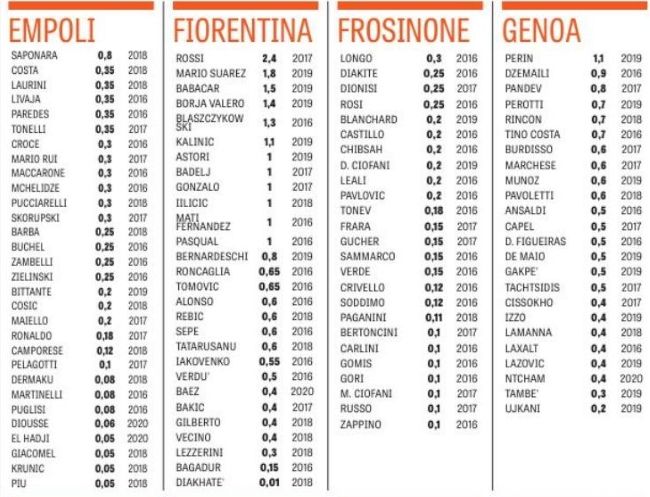 EMPOLI

| | | |
|---|---|---|
| SAPONARA | 0,8 | 2018 |
| COSTA | 0,35 | 2018 |
| LAURINI | 0,35 | 2018 |
| LIVAJA | 0,35 | 2016 |
| PAREDES | 0,35 | 2016 |
| TONELLI | 0,35 | 2017 |
| CROCE | 0,3 | 2016 |
| MARIO RUI | 0,3 | 2017 |
| MACCARONE | 0,3 | 2016 |
| MCHELIDZE | 0,3 | 2016 |
| PUCCIARELLI | 0,3 | 2018 |
| SKORUPSKI | 0,3 | 2017 |
| BARBA | 0,25 | 2018 |
| BUCHEL | 0,25 | 2016 |
| ZAMBELLI | 0,25 | 2016 |
| ZIELINSKI | 0,25 | 2016 |
| BITTANTE | 0,2 | 2019 |
| COSIC | 0,2 | 2018 |
| MAIELLO | 0,2 | 2017 |
| RONALDO | 0,18 | 2017 |
| CAMPORESE | 0,12 | 2018 |
| PELAGOTTI | 0,1 | 2017 |
| DERMAKU | 0,08 | 2018 |
| MARTINELLI | 0,08 | 2016 |
| PUGLISI | 0,08 | 2016 |
| DIOUSSE | 0,06 | 2020 |
| EL HADJI | 0,05 | 2020 |
| GIACOMEL | 0,05 | 2018 |
| KRUNIC | 0,05 | 2018 |
| PIU | 0,05 | 2018 |

FIORENTINA

| | | |
|---|---|---|
| ROSSI | 2,4 | 2017 |
| MARIO SUAREZ | 1,8 | 2019 |
| BABACAR | 1,5 | 2019 |
| BORJA VALERO | 1,4 | 2019 |
| BLASZCZYKOWSKI | 1,3 | 2016 |
| KALINIC | 1,1 | 2019 |
| ASTORI | 1 | 2019 |
| BADELJ | 1 | 2017 |
| GONZALO | 1 | 2017 |
| ILICIC | 1 | 2018 |
| MATI FERNANDEZ | 1 | 2016 |
| PASQUAL | 1 | 2016 |
| BERNARDESCHI | 0,8 | 2019 |
| RONCAGLIA | 0,65 | 2016 |
| TOMOVIC | 0,65 | 2016 |
| ALONSO | 0,6 | 2016 |
| REBIC | 0,6 | 2018 |
| SEPE | 0,6 | 2016 |
| TATARUSANU | 0,6 | 2018 |
| IAKOVENKO | 0,55 | 2016 |
| VERDU' | 0,5 | 2016 |
| BAEZ | 0,4 | 2020 |
| BAKIC | 0,4 | 2017 |
| GILBERTO | 0,4 | 2018 |
| VECINO | 0,4 | 2018 |
| LEZZERINI | 0,3 | 2018 |
| BAGADUR | 0,15 | 2016 |
| DIAKHATE' | 0,01 | 2018 |

FROSINONE

| | | |
|---|---|---|
| LONGO | 0,3 | 2016 |
| DIAKITE | 0,25 | 2016 |
| DIONISI | 0,25 | 2017 |
| ROSI | 0,25 | 2016 |
| BLANCHARD | 0,2 | 2019 |
| CASTILLO | 0,2 | 2016 |
| CHIBSAH | 0,2 | 2016 |
| D. CIOFANI | 0,2 | 2019 |
| LEALI | 0,2 | 2016 |
| PAVLOVIC | 0,2 | 2016 |
| TONEV | 0,18 | 2016 |
| FRARA | 0,15 | 2017 |
| GUCHER | 0,15 | 2017 |
| SAMMARCO | 0,15 | 2016 |
| VERDE | 0,15 | 2016 |
| CRIVELLO | 0,12 | 2016 |
| SODDIMO | 0,12 | 2016 |
| PAGANINI | 0,11 | 2018 |
| BERTONCINI | 0,1 | 2017 |
| CARLINI | 0,1 | 2016 |
| GOMIS | 0,1 | 2016 |
| GORI | 0,1 | 2016 |
| M. CIOFANI | 0,1 | 2017 |
| RUSSO | 0,1 | 2017 |
| ZAPPINO | 0,1 | 2016 |

GENOA

| | | |
|---|---|---|
| PERIN | 1,1 | 2019 |
| DZEMAILI | 0,9 | 2016 |
| PANDEV | 0,8 | 2017 |
| PEROTTI | 0,7 | 2019 |
| RINCON | 0,7 | 2018 |
| TINO COSTA | 0,7 | 2016 |
| BURDISSO | 0,6 | 2017 |
| MARCHESE | 0,6 | 2017 |
| MUNOZ | 0,6 | 2019 |
| PAVOLETTI | 0,6 | 2018 |
| ANSALDI | 0,5 | 2016 |
| CAPEL | 0,5 | 2017 |
| D. FIGUEIRAS | 0,5 | 2016 |
| DE MAIO | 0,5 | 2019 |
| GAKPE' | 0,5 | 2019 |
| TACHTSIDIS | 0,5 | 2017 |
| CISSOKHO | 0,4 | 2017 |
| IZZO | 0,4 | 2019 |
| LAMANNA | 0,4 | 2018 |
| LAXALT | 0,4 | 2016 |
| LAZOVIC | 0,4 | 2019 |
| NTCHAM | 0,4 | 2020 |
| TAMBE' | 0,3 | 2019 |
| UJKANI | 0,2 | 2019 |